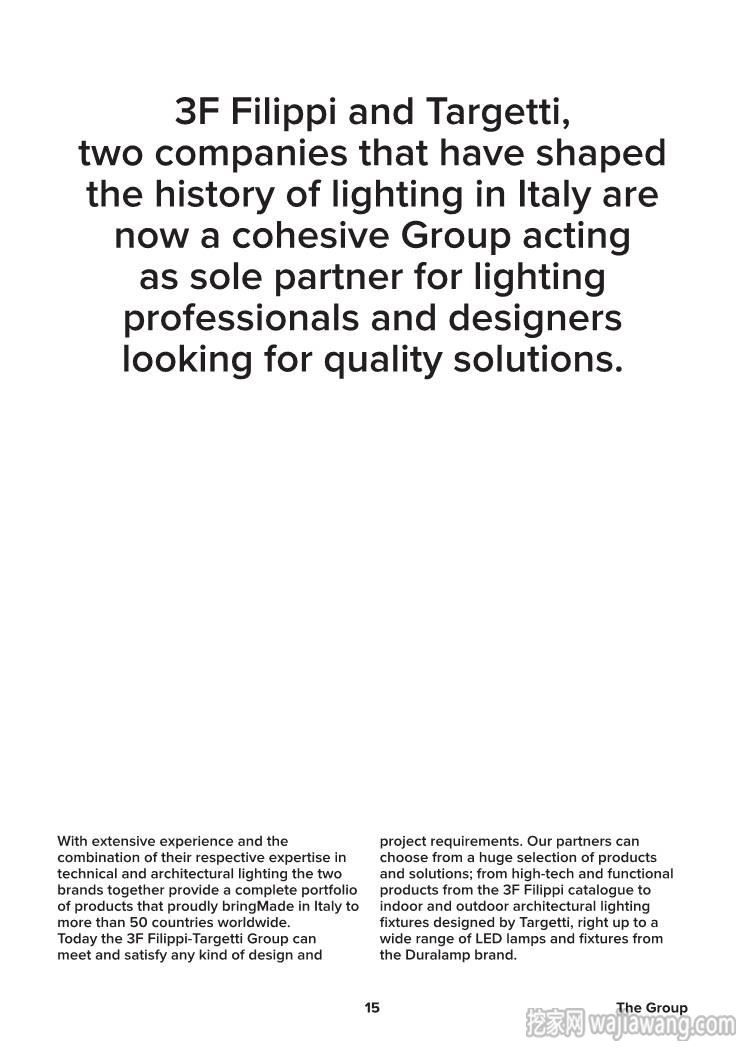 3F Filippi and Targetti, two companies that have shaped the history of lighting in Italy are now a cohesive Group acting as sole partner for lighting professionals and designers looking for quality solutions.

With extensive experience and the combination of their respective expertise in technical and architectural lighting the two brands together provide a complete portfolio of products that proudly bringMade in Italy to more than 50 countries worldwide.
Today the 3F Filippi-Targetti Group can meet and satisfy any kind of design and project requirements. Our partners can choose from a huge selection of products and solutions; from high-tech and functional products from the 3F Filippi catalogue to indoor and outdoor architectural lighting fixtures designed by Targetti, right up to a wide range of LED lamps and fixtures from the Duralamp brand.

15

The Group

挖家网 wajiawang.com